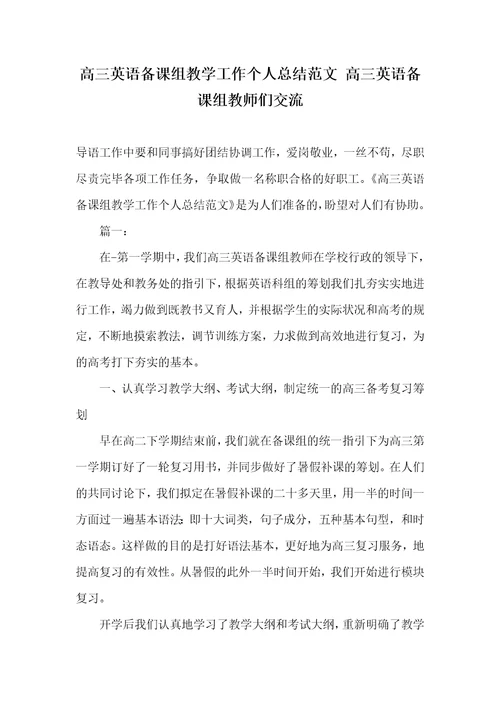 高三英语备课组教学工作个人总结范文 高三英语备课组教师们交流

导语工作中要和同事搞好团结协调工作，爱岗敬业，一丝不苟，尽职尽责完毕各项工作任务，争取做一名称职合格的好职工。《高三英语备课组教学工作个人总结范文》是为人们准备的，盼望对人们有协助。

篇一：

在-第一学期中，我们高三英语备课组教师在学校行政的领导下，在教导处和教务处的指引下，根据英语科组的筹划我们扎夯实实地进行工作，竭力做到既教书又育人，并根据学生的实际状况和高考的规定，不断地摸索教法，调节训练方案，力求做到高效地进行复习，为的高考打下夯实的基本。

一、认真学习教学大纲、考试大纲，制定统一的高三备考复习筹划

早在高二下学期结束前，我们就在备课组的统一指引下为高三第一学期订好了一轮复习用书，并同步做好了暑假补课的筹划。在人们的共同讨论下，我们拟定在暑假补课的二十多天里，用一半的时间一方面过一遍基本语法：即十大词类，句子成分，五种基本句型，和时态语态。这样做的目的是打好语法基本，更好地为高三复习服务，地提高复习的有效性。从暑假的此外一半时间开始，我们开始进行模块复习。

开学后我们认真地学习了教学大纲和考试大纲，重新明确了教学